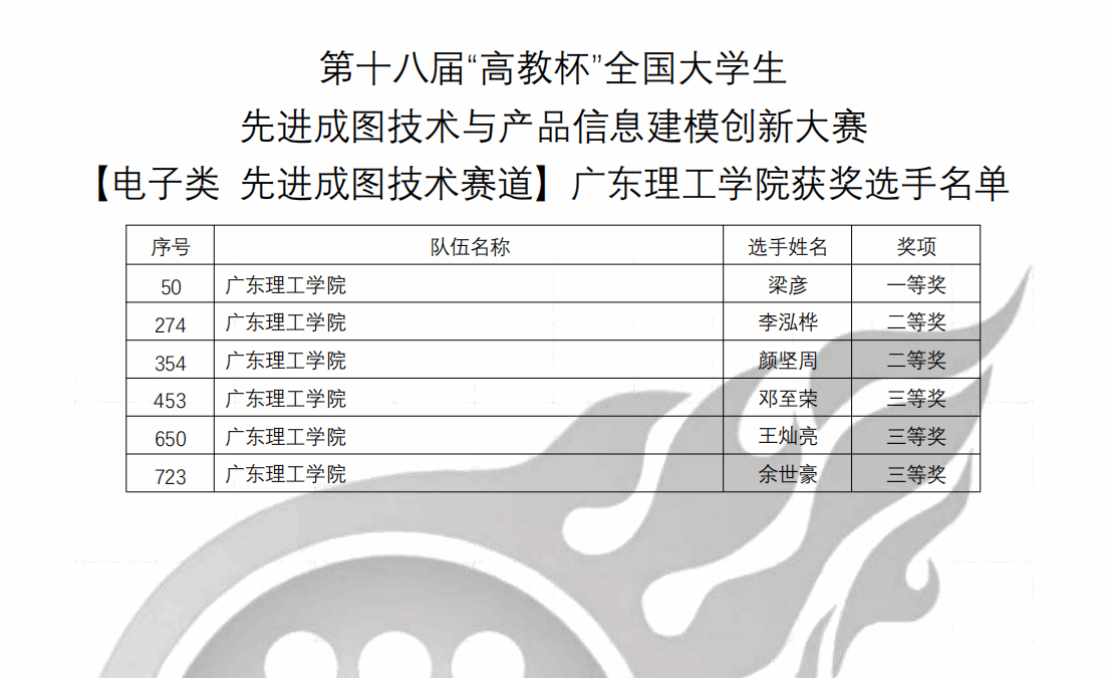 第十八届“高教杯”全国大学生
先进成图技术与产品信息建模创新大赛
【电子类 先进成图技术赛道】广东理工学院获奖选手名单

| 序号 | 队伍名称 | 选手姓名 | 奖项 |
|---|---|---|---|
| 50 | 广东理工学院 | 梁彦 | 一等奖 |
| 274 | 广东理工学院 | 李泓桦 | 二等奖 |
| 354 | 广东理工学院 | 颜坚周 | 二等奖 |
| 453 | 广东理工学院 | 邓至荣 | 三等奖 |
| 650 | 广东理工学院 | 王灿亮 | 三等奖 |
| 723 | 广东理工学院 | 余世豪 | 三等奖 |